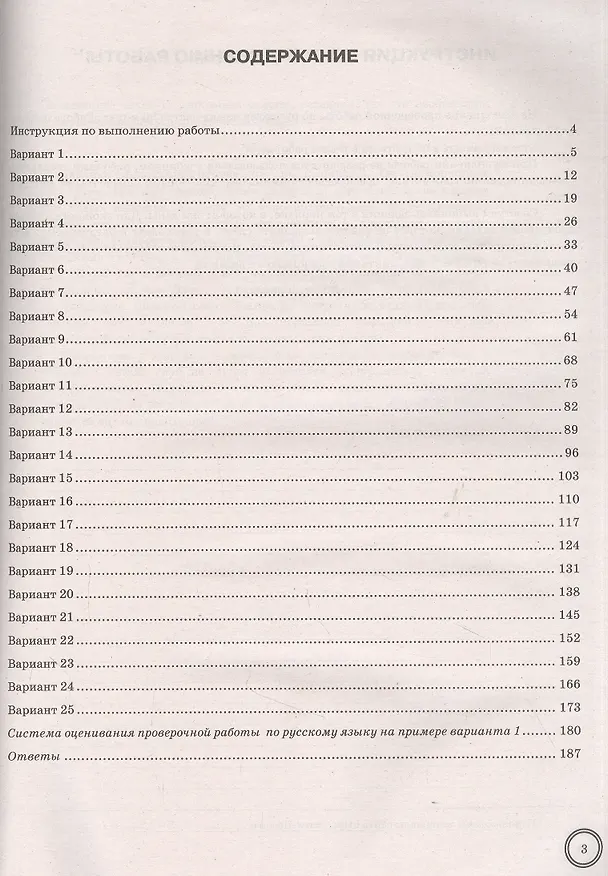 СОДЕРЖАНИЕ

Инструкция по выполнению работы.....4
Вариант 1.....5
Вариант 2.....12
Вариант 3.....19
Вариант 4.....26
Вариант 5.....33
Вариант 6.....40
Вариант 7.....47
Вариант 8.....54
Вариант 9.....61
Вариант 10.....68
Вариант 11.....75
Вариант 12.....82
Вариант 13.....89
Вариант 14.....96
Вариант 15.....103
Вариант 16.....110
Вариант 17.....117
Вариант 18.....124
Вариант 19.....131
Вариант 20.....138
Вариант 21.....145
Вариант 22.....152
Вариант 23.....159
Вариант 24.....166
Вариант 25.....173
Система оценивания проверочной работы по русскому языку на примере варианта 1.....180
Ответы.....187

3